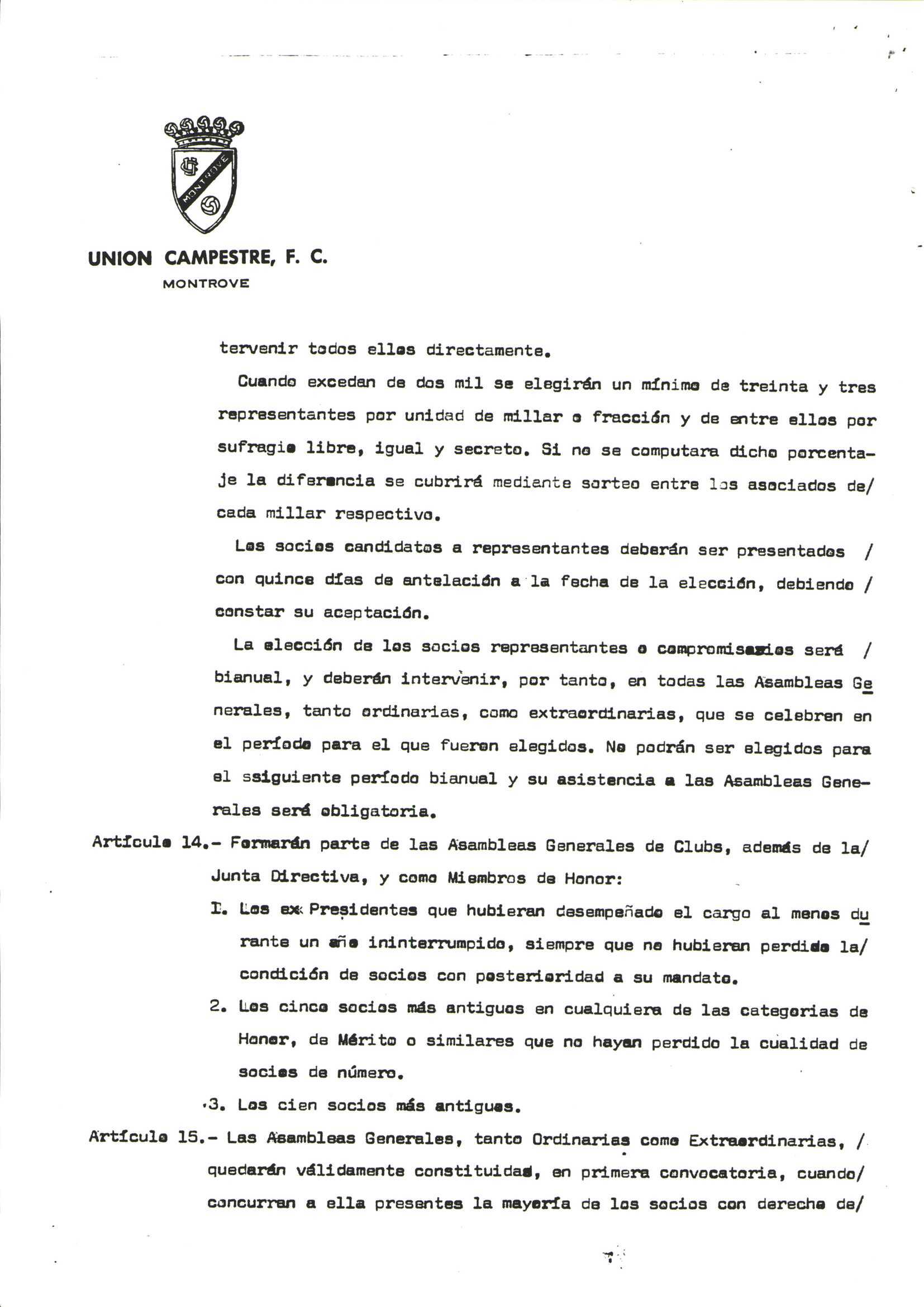 UC MONTROVE

UNION CAMPESTRE, F. C.
MONTROVE

tervenir todos ellos directamente.

Cuando excedan de dos mil se elegirán un mínimo de treinta y tres representantes por unidad de millar o fracción y de entre ellos por sufragio libre, igual y secreto. Si no se computara dicho porcentaje la diferencia se cubrirá mediante sorteo entre los asociados de/ cada millar respectivo.

Los socios candidatos a representantes deberán ser presentados / con quince días de antelación a la fecha de la elección, debiendo / constar su aceptación.

La elección de los socios representantes o compromisarios será / bianual, y deberán intervenir, por tanto, en todas las Asambleas Generales, tanto ordinarias, como extraordinarias, que se celebren en el período para el que fueron elegidos. No podrán ser elegidos para el ssiguiente período bianual y su asistencia a las Asambleas Generales será obligatoria.

Artículo 14.- Formarán parte de las Asambleas Generales de Clubs, además de la/ Junta Directiva, y como Miembros de Honor:

I. Los ex Presidentes que hubieran desempeñado el cargo al menos durante un año ininterrumpido, siempre que no hubieran perdido la/ condición de socios con posterioridad a su mandato.

2. Los cinco socios más antiguos en cualquiera de las categorias de Honor, de Mérito o similares que no hayan perdido la cualidad de socios de número.

3. Los cien socios más antiguos.

Artículo 15.- Las Asambleas Generales, tanto Ordinarias como Extraordinarias, / quedarán válidamente constituidas, en primera convocatoria, cuando/ concurran a ella presentes la mayoría de los socios con derecho de/